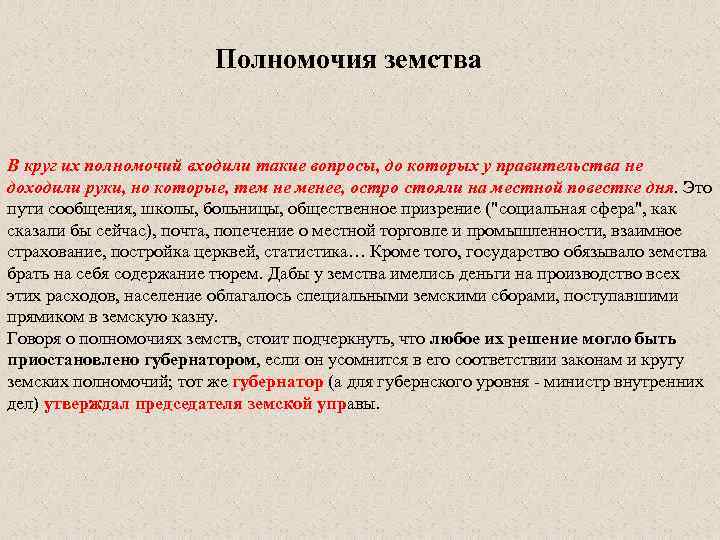 Полномочия земства

В круг их полномочий входили такие вопросы, до которых у правительства не доходили руки, но которые, тем не менее, остро стояли на местной повестке дня. Это пути сообщения, школы, больницы, общественное призрение ("социальная сфера", как сказали бы сейчас), почта, попечение о местной торговле и промышленности, взаимное страхование, постройка церквей, статистика… Кроме того, государство обязывало земства брать на себя содержание тюрем. Дабы у земства имелись деньги на производство всех этих расходов, население облагалось специальными земскими сборами, поступавшими прямиком в земскую казну.
Говоря о полномочиях земств, стоит подчеркнуть, что любое их решение могло быть приостановлено губернатором, если он усомнится в его соответствии законам и кругу земских полномочий; тот же губернатор (а для губернского уровня - министр внутренних дел) утверждал председателя земской управы.